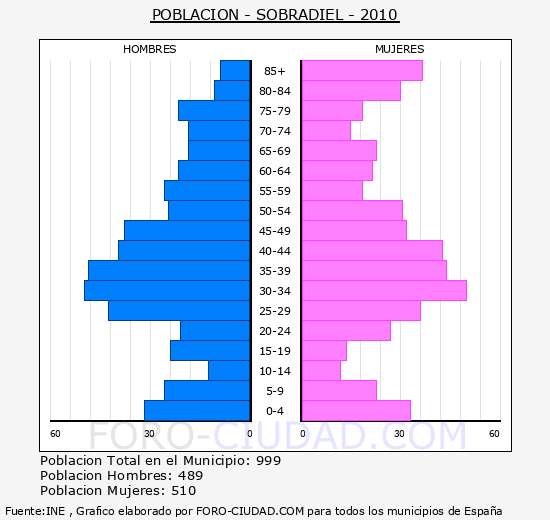 POBLACION - SOBRADIEL - 2010

HOMBRES

MUJERES

85+
80-84
75-79
70-74
65-69
60-64
55-59
50-54
45-49
40-44
35-39
30-34
25-29
20-24
15-19
10-14
5-9
0-4

60 30 0

0 30 60

FORO-CIUDAD.COM

Poblacion Total en el Municipio: 999
Poblacion Hombres: 489
Poblacion Mujeres: 510

Fuente:INE , Grafico elaborado por FORO-CIUDAD.COM para todos los municipios de España